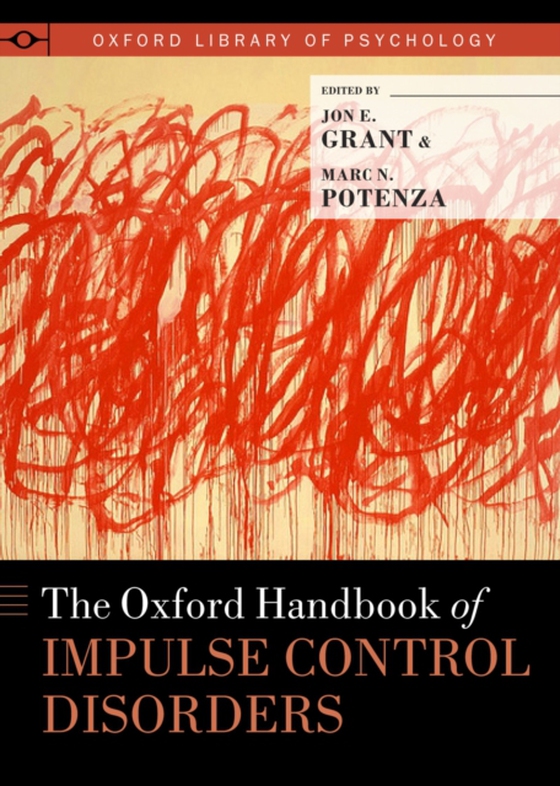 OXFORD LIBRARY OF PSYCHOLOGY

EDITED BY

JON E. GRANT &

MARC N. POTENZA

The Oxford Handbook of IMPULSE CONTROL DISORDERS